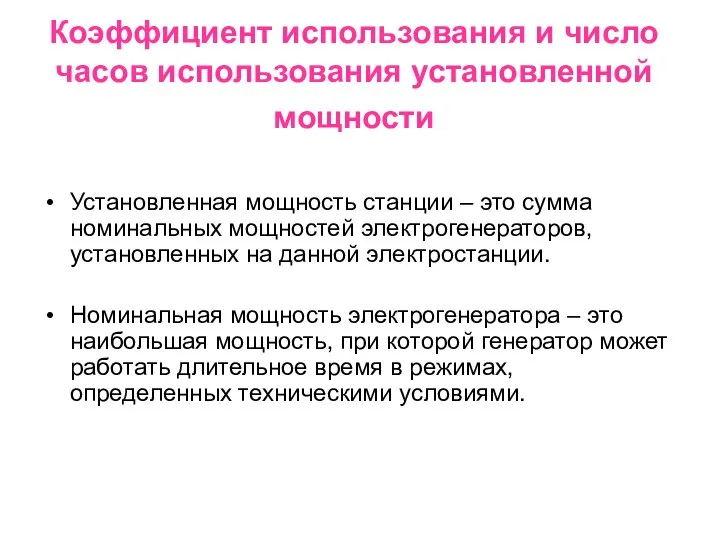 Коэффициент использования и число часов использования установленной мощности

• Установленная мощность станции – это сумма номинальных мощностей электрогенераторов, установленных на данной электростанции.

• Номинальная мощность электрогенератора – это наибольшая мощность, при которой генератор может работать длительное время в режимах, определенных техническими условиями.